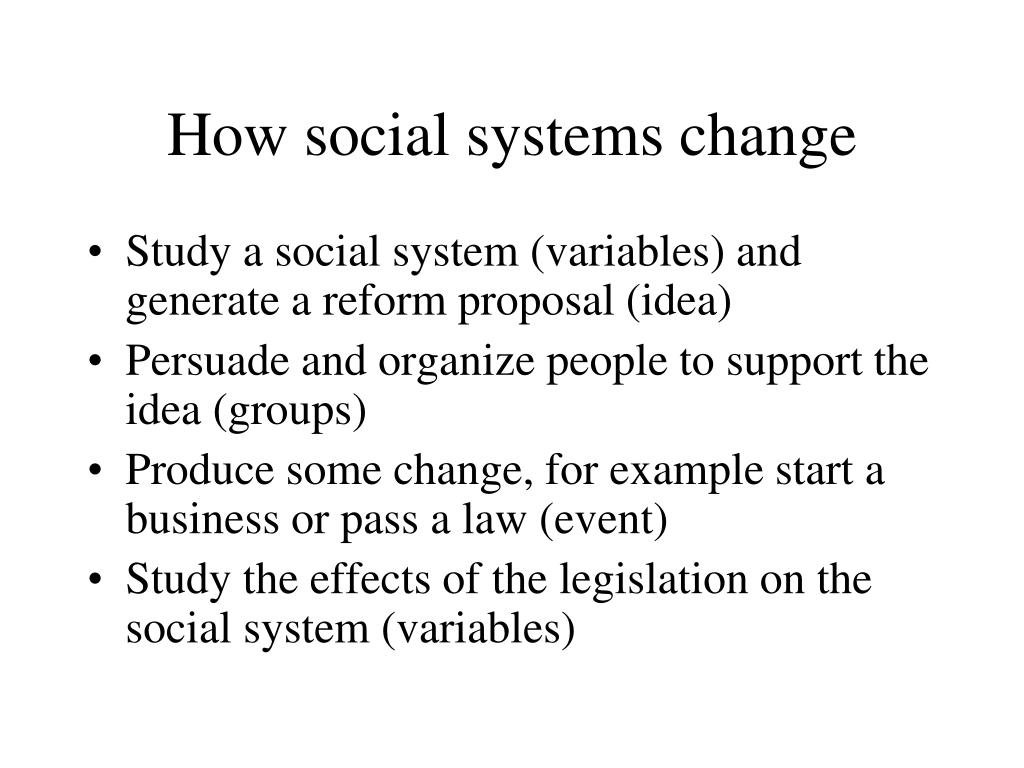 How social systems change

• Study a social system (variables) and generate a reform proposal (idea)
• Persuade and organize people to support the idea (groups)
• Produce some change, for example start a business or pass a law (event)
• Study the effects of the legislation on the social system (variables)